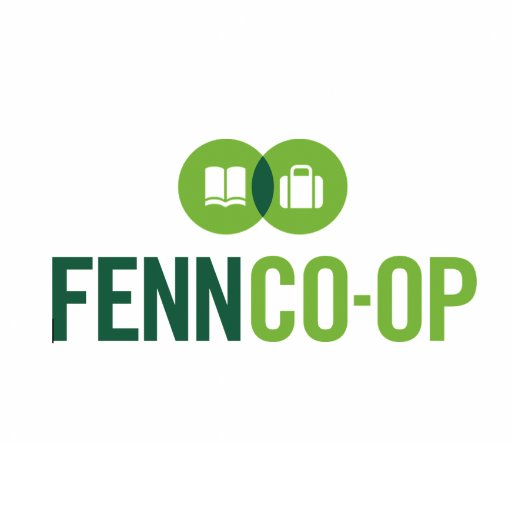 FENNCO-OP